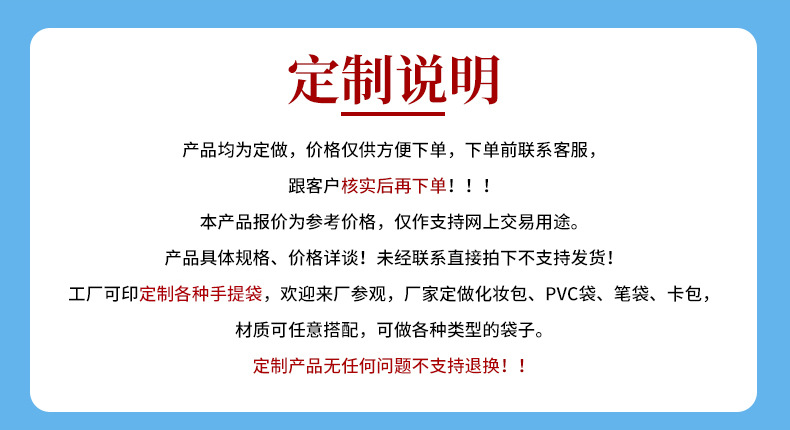 定制说明

产品均为定做，价格仅供方便下单，下单前联系客服，

跟客户核实后再下单！！！

本产品报价为参考价格，仅作支持网上交易用途。

产品具体规格、价格详谈！未经联系直接拍下不支持发货！

工厂可印定制各种手提袋，欢迎来厂参观，厂家定做化妆包、PVC袋、笔袋、卡包，

材质可任意搭配，可做各种类型的袋子。

定制产品无任何问题不支持退换！！